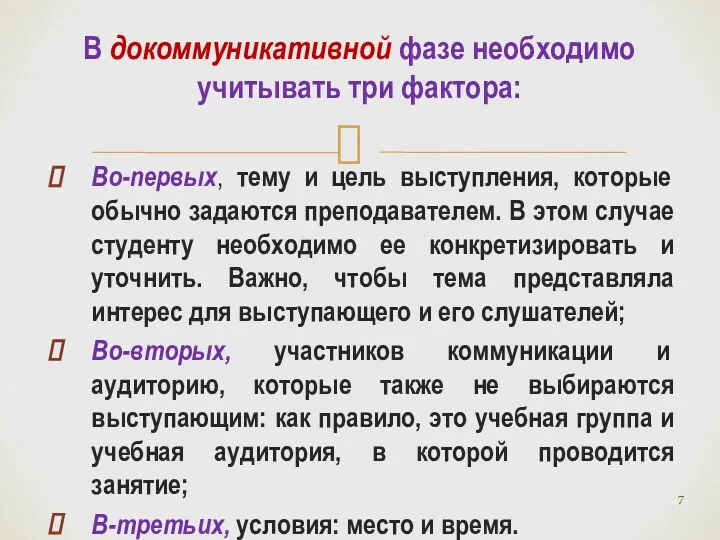 В докоммуникативной фазе необходимо учитывать три фактора:

Во-первых, тему и цель выступления, которые обычно задаются преподавателем. В этом случае студенту необходимо ее конкретизировать и уточнить. Важно, чтобы тема представляла интерес для выступающего и его слушателей;

Во-вторых, участников коммуникации и аудиторию, которые также не выбираются выступающим: как правило, это учебная группа и учебная аудитория, в которой проводится занятие;

В-третьих, условия: место и время.

7